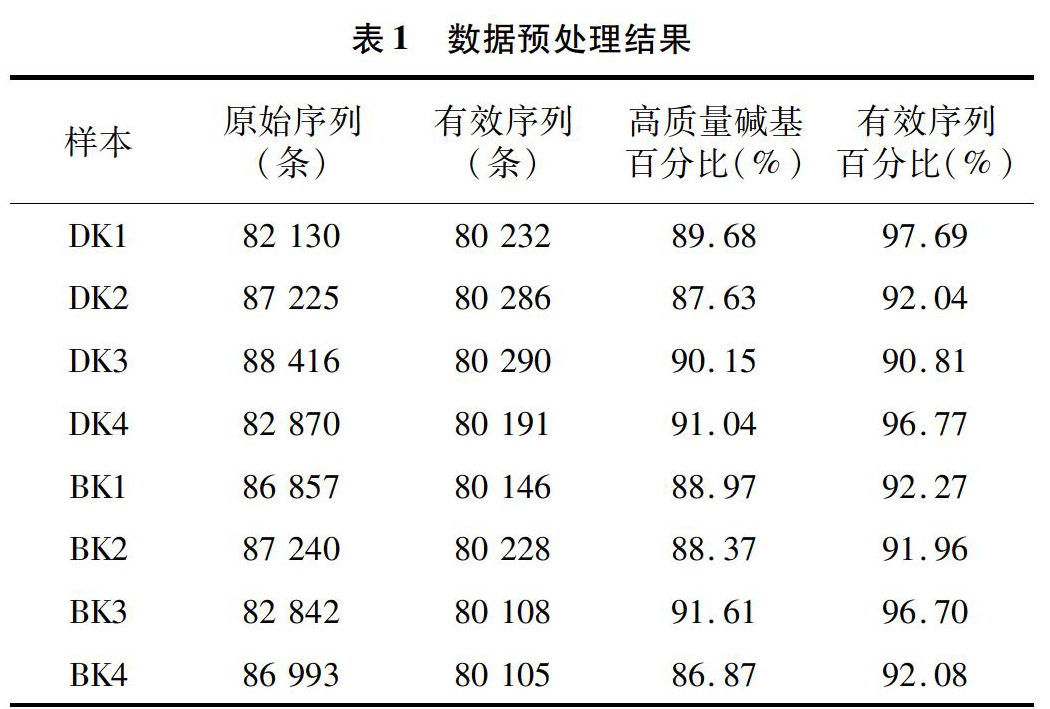 表 1　数据预处理结果

| 样本 | 原始序列（条） | 有效序列（条） | 高质量碱基百分比（%） | 有效序列百分比（%） |
|---|---|---|---|---|
| DK1 | 82 130 | 80 232 | 89.68 | 97.69 |
| DK2 | 87 225 | 80 286 | 87.63 | 92.04 |
| DK3 | 88 416 | 80 290 | 90.15 | 90.81 |
| DK4 | 82 870 | 80 191 | 91.04 | 96.77 |
| BK1 | 86 857 | 80 146 | 88.97 | 92.27 |
| BK2 | 87 240 | 80 228 | 88.37 | 91.96 |
| BK3 | 82 842 | 80 108 | 91.61 | 96.70 |
| BK4 | 86 993 | 80 105 | 86.87 | 92.08 |